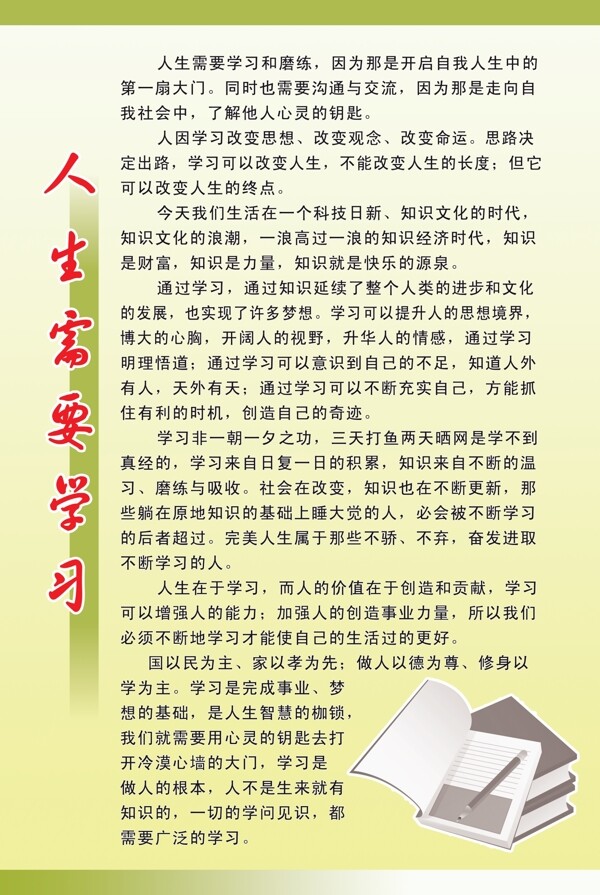 人生需要学习

人生需要学习和磨练，因为那是开启自我人生中的第一扇大门。同时也需要沟通与交流，因为那是走向自我社会中，了解他人心灵的钥匙。

人因学习改变思想、改变观念、改变命运。思路决定出路，学习可以改变人生，不能改变人生的长度；但它可以改变人生的终点。

今天我们生活在一个科技日新、知识文化的时代，知识文化的浪潮，一浪高过一浪的知识经济时代，知识是财富，知识是力量，知识就是快乐的源泉。

通过学习，通过知识延续了整个人类的进步和文化的发展，也实现了许多梦想。学习可以提升人的思想境界，博大的心胸，开阔人的视野，升华人的情感，通过学习明理悟道；通过学习可以意识到自己的不足，知道人外有人，天外有天；通过学习可以不断充实自己，方能抓住有利的时机，创造自己的奇迹。

学习非一朝一夕之功，三天打鱼两天晒网是学不到真经的，学习来自日复一日的积累，知识来自不断的温习、磨练与吸收。社会在改变，知识也在不断更新，那些躺在原地知识的基础上睡大觉的人，必会被不断学习的后者超过。完美人生属于那些不骄、不弃，奋发进取不断学习的人。

人生在于学习，而人的价值在于创造和贡献，学习可以增强人的能力；加强人的创造事业力量，所以我们必须不断地学习才能使自己的生活过的更好。

国以民为主、家以孝为先；做人以德为尊、修身以学为主。学习是完成事业、梦想的基础，是人生智慧的枷锁，我们就需要用心灵的钥匙去打开冷漠心墙的大门，学习是做人的根本，人不是生来就有知识的，一切的学问见识，都需要广泛的学习。